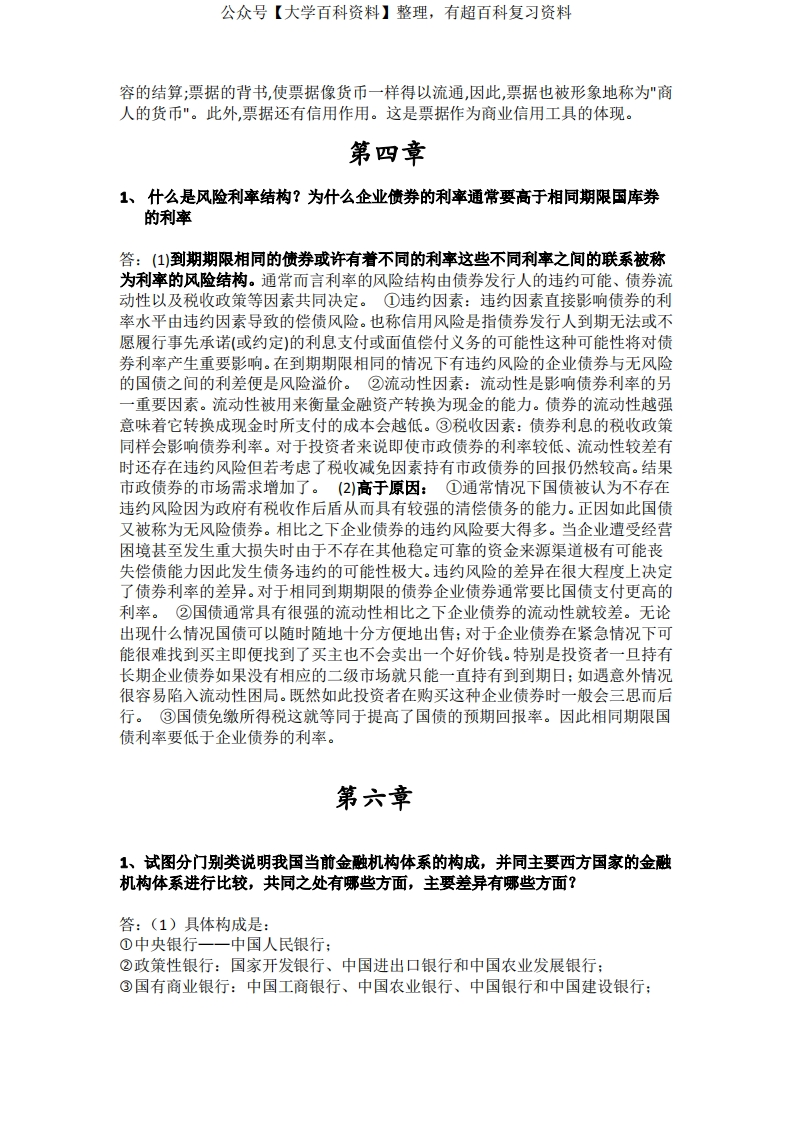 公众号【大学百科资料】整理，有超百科复习资料

容的结算;票据的背书,使票据像货币一样得以流通,因此,票据也被形象地称为"商人的货币"。此外,票据还有信用作用。这是票据作为商业信用工具的体现。

第四章

1、 什么是风险利率结构？为什么企业债券的利率通常要高于相同期限国库券的利率

答： (1)到期期限相同的债券或许有着不同的利率这些不同利率之间的联系被称为利率的风险结构。通常而言利率的风险结构由债券发行人的违约可能、债券流动性以及税收政策等因素共同决定。 ①违约因素：违约因素直接影响债券的利率水平由违约因素导致的偿债风险。也称信用风险是指债券发行人到期无法或不愿履行事先承诺(或约定)的利息支付或面值偿付义务的可能性这种可能性将对债券利率产生重要影响。在到期期限相同的情况下有违约风险的企业债券与无风险的国债之间的利差便是风险溢价。 ②流动性因素：流动性是影响债券利率的另一重要因素。流动性被用来衡量金融资产转换为现金的能力。债券的流动性越强意味着它转换成现金时所支付的成本会越低。③税收因素：债券利息的税收政策同样会影响债券利率。对于投资者来说即使市政债券的利率较低、流动性较差有时还存在违约风险但若考虑了税收减免因素持有市政债券的回报仍然较高。结果市政债券的市场需求增加了。 (2)高于原因： ①通常情况下国债被认为不存在违约风险因为政府有税收作后盾从而具有较强的清偿债务的能力。正因如此国债又被称为无风险债券。相比之下企业债券的违约风险要大得多。当企业遭受经营困境甚至发生重大损失时由于不存在其他稳定可靠的资金来源渠道极有可能丧失偿债能力因此发生债务违约的可能性极大。违约风险的差异在很大程度上决定了债券利率的差异。对于相同到期期限的债券企业债券通常要比国债支付更高的利率。 ②国债通常具有很强的流动性相比之下企业债券的流动性就较差。无论出现什么情况国债可以随时随地十分方便地出售;对于企业债券在紧急情况下可能很难找到买主即便找到了买主也不会卖出一个好价钱。特别是投资者一旦持有长期企业债券如果没有相应的二级市场就只能一直持有到到期日;如遇意外情况很容易陷入流动性困局。既然如此投资者在购买这种企业债券时一般会三思而后行。 ③国债免缴所得税这就等同于提高了国债的预期回报率。因此相同期限国债利率要低于企业债券的利率。

第六章

1、试图分门别类说明我国当前金融机构体系的构成，并同主要西方国家的金融机构体系进行比较，共同之处有哪些方面，主要差异有哪些方面？

答：（1）具体构成是：
①中央银行——中国人民银行；
②政策性银行：国家开发银行、中国进出口银行和中国农业发展银行；
③国有商业银行：中国工商银行、中国农业银行、中国银行和中国建设银行；